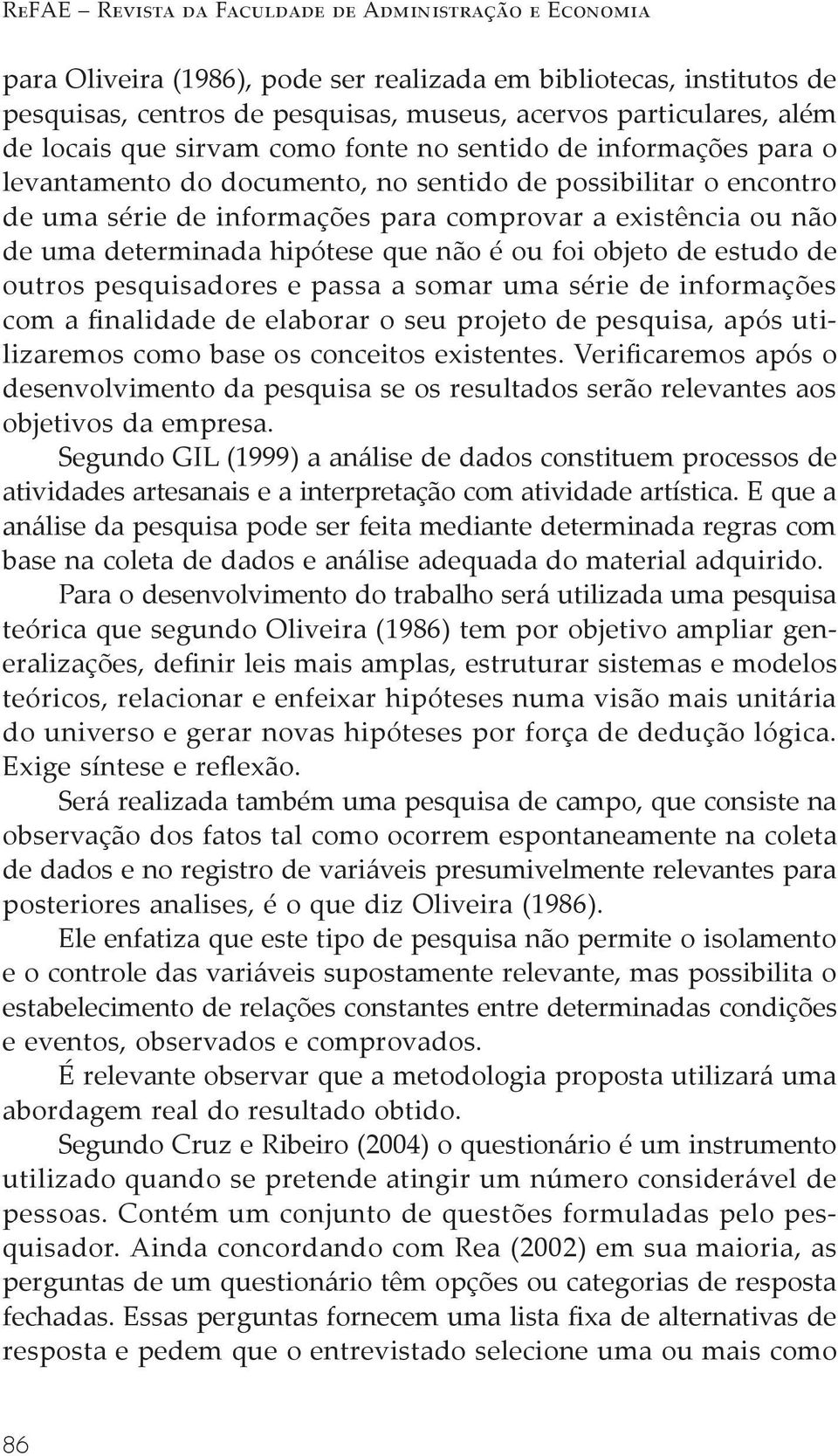 ReFAE – Revista da Faculdade de Administração e Economia

para Oliveira (1986), pode ser realizada em bibliotecas, institutos de pesquisas, centros de pesquisas, museus, acervos particulares, além de locais que sirvam como fonte no sentido de informações para o levantamento do documento, no sentido de possibilitar o encontro de uma série de informações para comprovar a existência ou não de uma determinada hipótese que não é ou foi objeto de estudo de outros pesquisadores e passa a somar uma série de informações com a finalidade de elaborar o seu projeto de pesquisa, após utilizaremos como base os conceitos existentes. Verificaremos após o desenvolvimento da pesquisa se os resultados serão relevantes aos objetivos da empresa.

Segundo GIL (1999) a análise de dados constituem processos de atividades artesanais e a interpretação com atividade artística. E que a análise da pesquisa pode ser feita mediante determinada regras com base na coleta de dados e análise adequada do material adquirido.

Para o desenvolvimento do trabalho será utilizada uma pesquisa teórica que segundo Oliveira (1986) tem por objetivo ampliar generalizações, definir leis mais amplas, estruturar sistemas e modelos teóricos, relacionar e enfeixar hipóteses numa visão mais unitária do universo e gerar novas hipóteses por força de dedução lógica. Exige síntese e reflexão.

Será realizada também uma pesquisa de campo, que consiste na observação dos fatos tal como ocorrem espontaneamente na coleta de dados e no registro de variáveis presumivelmente relevantes para posteriores analises, é o que diz Oliveira (1986).

Ele enfatiza que este tipo de pesquisa não permite o isolamento e o controle das variáveis supostamente relevante, mas possibilita o estabelecimento de relações constantes entre determinadas condições e eventos, observados e comprovados.

É relevante observar que a metodologia proposta utilizará uma abordagem real do resultado obtido.

Segundo Cruz e Ribeiro (2004) o questionário é um instrumento utilizado quando se pretende atingir um número considerável de pessoas. Contém um conjunto de questões formuladas pelo pesquisador. Ainda concordando com Rea (2002) em sua maioria, as perguntas de um questionário têm opções ou categorias de resposta fechadas. Essas perguntas fornecem uma lista fixa de alternativas de resposta e pedem que o entrevistado selecione uma ou mais como

86